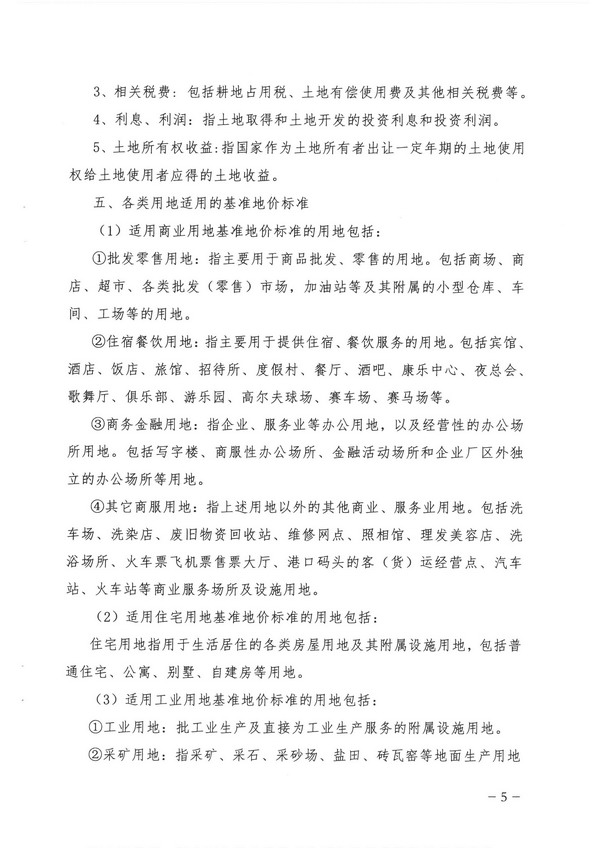 3、相关税费：包括耕地占用税、土地有偿使用费及其他相关税费等。

4、利息、利润：指土地取得和土地开发的投资利息和投资利润。

5、土地所有权收益：指国家作为土地所有者出让一定年期的土地使用权给土地使用者应得的土地收益。

五、各类用地适用的基准地价标准

（1）适用商业用地基准地价标准的用地包括：

①批发零售用地：指主要用于商品批发、零售的用地。包括商场、商店、超市、各类批发（零售）市场，加油站等及其附属的小型仓库、车间、工场等的用地。

②住宿餐饮用地：指主要用于提供住宿、餐饮服务的用地。包括宾馆、酒店、饭店、旅馆、招待所、度假村、餐厅、酒吧、康乐中心、夜总会、歌舞厅、俱乐部、游乐园、高尔夫球场、赛车场、赛马场等。

③商务金融用地：指企业、服务业等办公用地，以及经营性的办公场所用地。包括写字楼、商服性办公场所、金融活动场所和企业厂区外独立的办公场所等用地。

④其它商服用地：指上述用地以外的其他商业、服务业用地。包括洗车场、洗染店、废旧物资回收站、维修网点、照相馆、理发美容店、洗浴场所、火车票飞机票售票大厅、港口码头的客（货）运经营点、汽车站、火车站等商业服务场所及设施用地。

（2）适用住宅用地基准地价标准的用地包括：

住宅用地指用于生活居住的各类房屋用地及其附属设施用地，包括普通住宅、公寓、别墅、自建房等用地。

（3）适用工业用地基准地价标准的用地包括：

①工业用地：批工业生产及直接为工业生产服务的附属设施用地。

②采矿用地：指采矿、采石、采砂场、盐田、砖瓦窑等地面生产用地

－5－